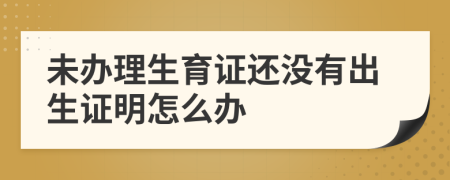 未办理生育证还没有出生证明怎么办